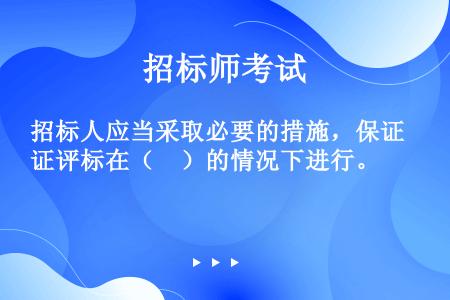 招标师考试

招标人应当采取必要的措施，保证证评标在（　）的情况下进行。